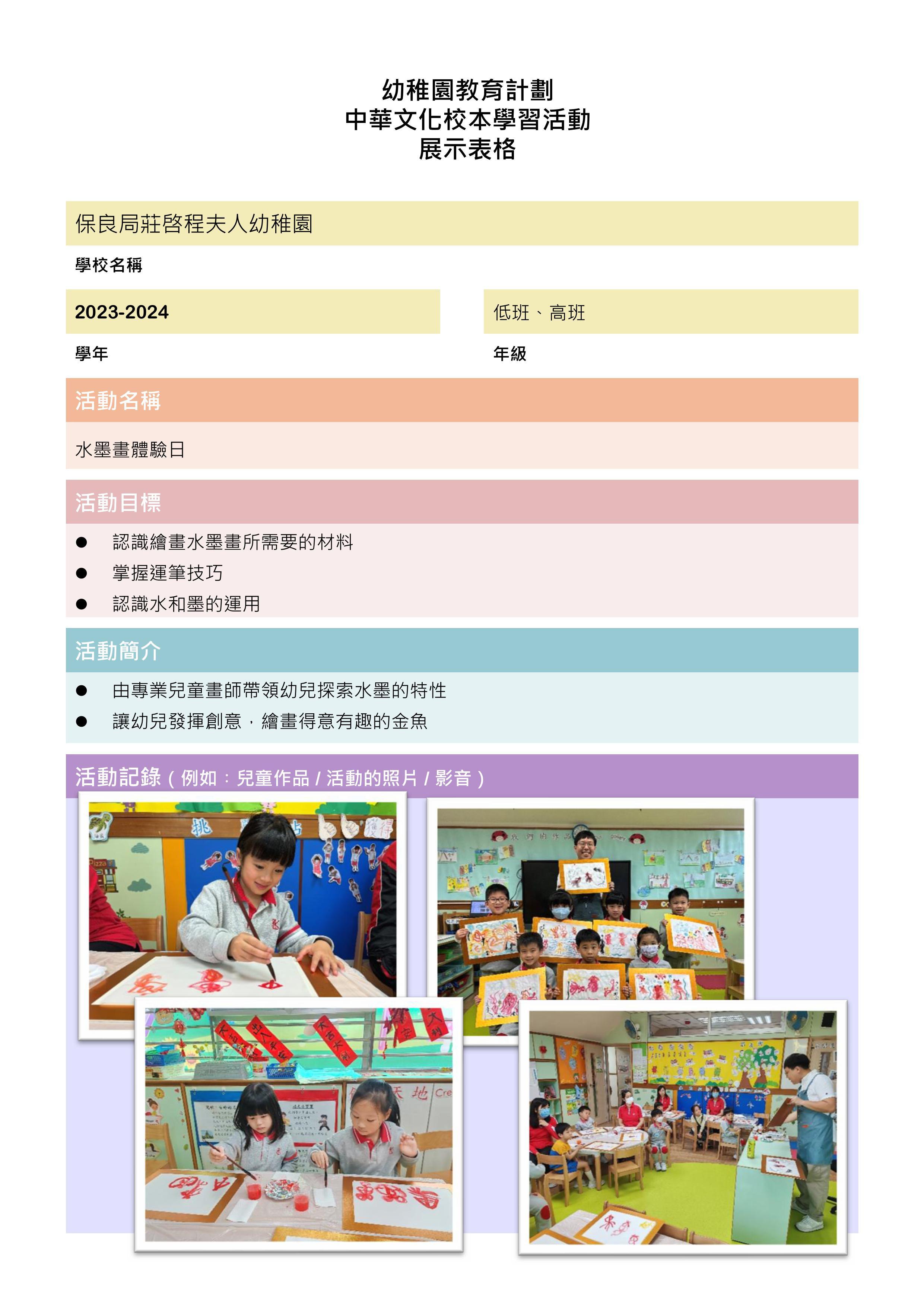 幼稚園教育計劃
中華文化校本學習活動
展示表格

保良局莊啓程夫人幼稚園

學校名稱

2023-2024

學年

低班、高班

年級

活動名稱

水墨畫體驗日

活動目標

● 認識繪畫水墨畫所需要的材料
● 掌握運筆技巧
● 認識水和墨的運用

活動簡介

● 由專業兒童畫師帶領幼兒探索水墨的特性
● 讓幼兒發揮創意，繪畫得意有趣的金魚

活動記錄（例如：兒童作品 / 活動的照片 / 影音）